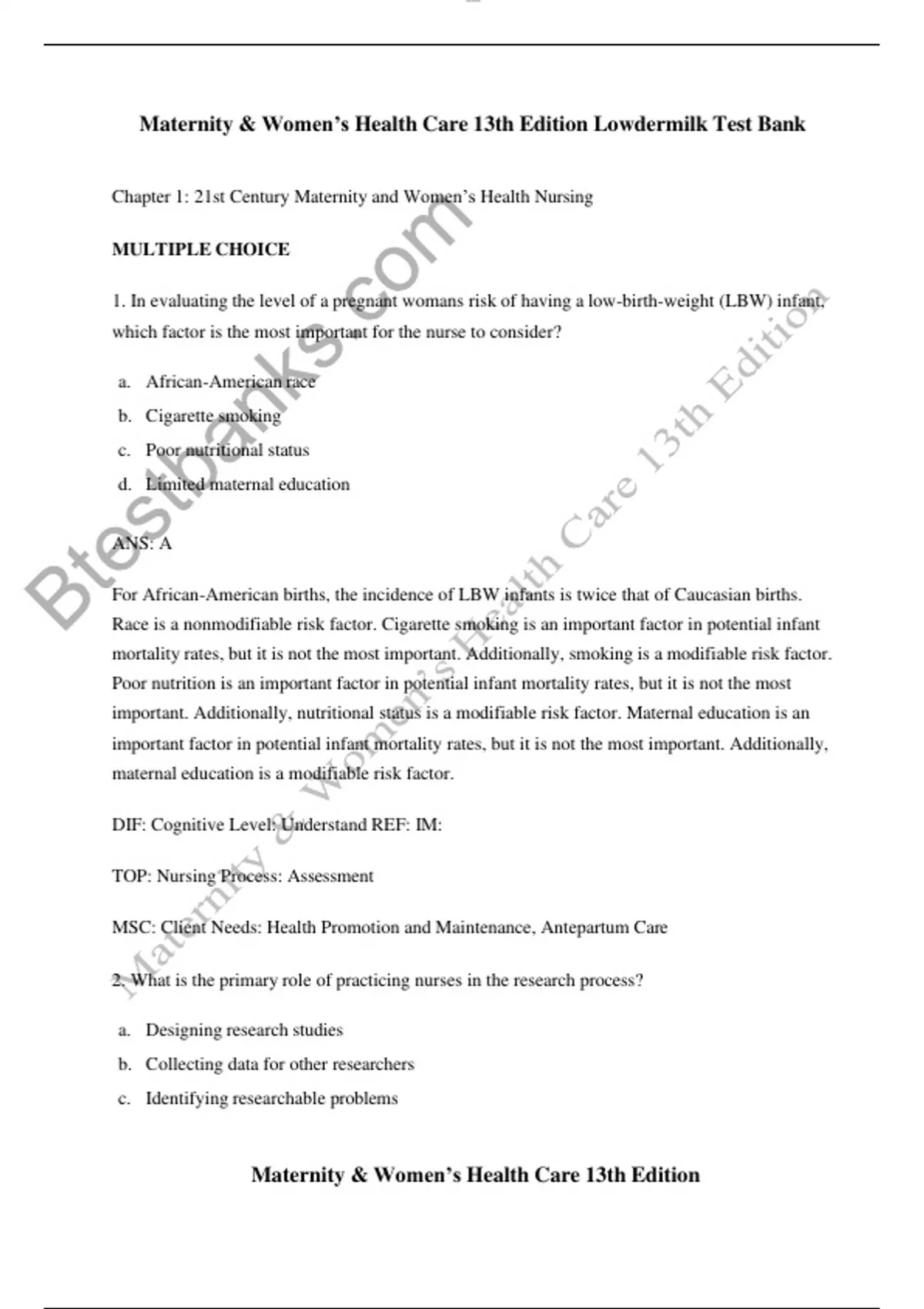 Maternity & Women's Health Care 13th Edition Lowdermilk Test Bank

Chapter 1: 21st Century Maternity and Women's Health Nursing

MULTIPLE CHOICE

1. In evaluating the level of a pregnant womans risk of having a low-birth-weight (LBW) infant, which factor is the most important for the nurse to consider?

a. African-American race
b. Cigarette smoking
c. Poor nutritional status
d. Limited maternal education

ANS: A

For African-American births, the incidence of LBW infants is twice that of Caucasian births. Race is a nonmodifiable risk factor. Cigarette smoking is an important factor in potential infant mortality rates, but it is not the most important. Additionally, smoking is a modifiable risk factor. Poor nutrition is an important factor in potential infant mortality rates, but it is not the most important. Additionally, nutritional status is a modifiable risk factor. Maternal education is an important factor in potential infant mortality rates, but it is not the most important. Additionally, maternal education is a modifiable risk factor.

DIF: Cognitive Level: Understand REF: IM:

TOP: Nursing Process: Assessment

MSC: Client Needs: Health Promotion and Maintenance, Antepartum Care

2. What is the primary role of practicing nurses in the research process?

a. Designing research studies
b. Collecting data for other researchers
c. Identifying researchable problems

Maternity & Women's Health Care 13th Edition

Btestbanks.com

Maternity & Women's Health Care 13th Edition